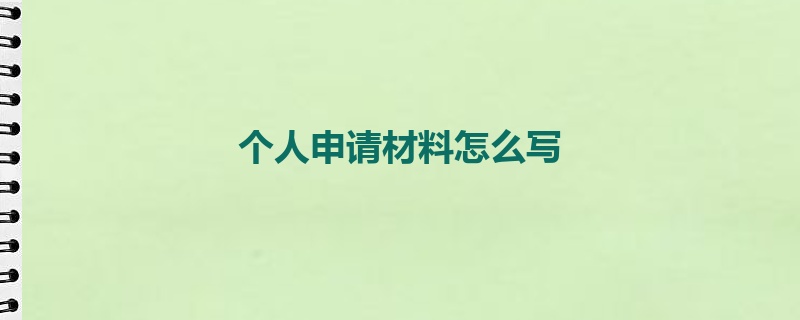 个人申请材料怎么写